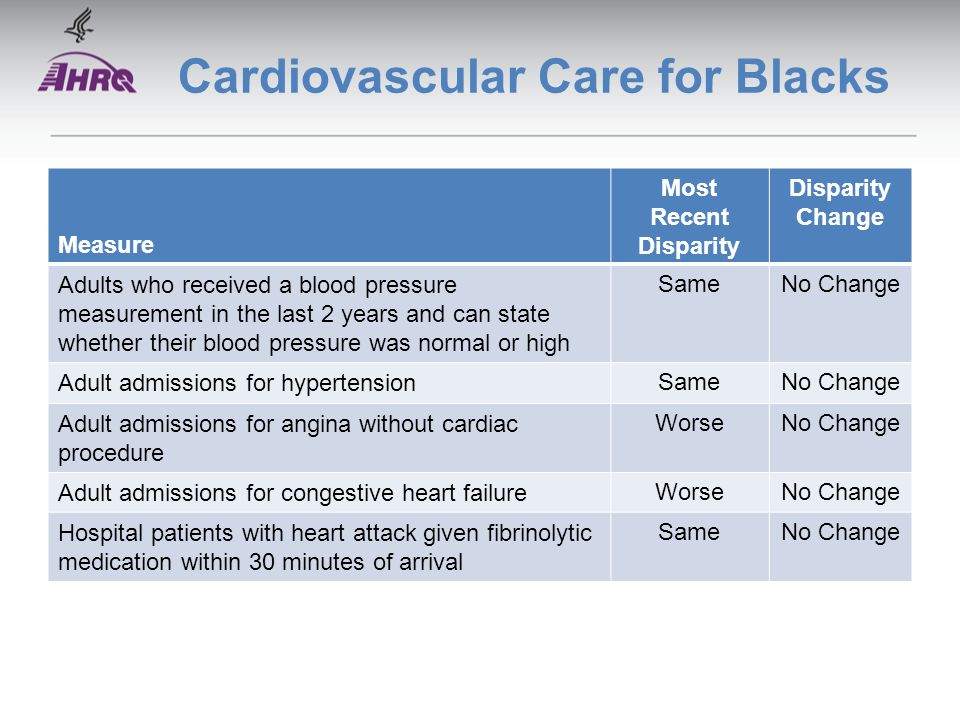 AHRQ

Cardiovascular Care for Blacks

| Measure | Most Recent Disparity | Disparity Change |
|---|---|---|
| Adults who received a blood pressure measurement in the last 2 years and can state whether their blood pressure was normal or high | Same | No Change |
| Adult admissions for hypertension | Same | No Change |
| Adult admissions for angina without cardiac procedure | Worse | No Change |
| Adult admissions for congestive heart failure | Worse | No Change |
| Hospital patients with heart attack given fibrinolytic medication within 30 minutes of arrival | Same | No Change |